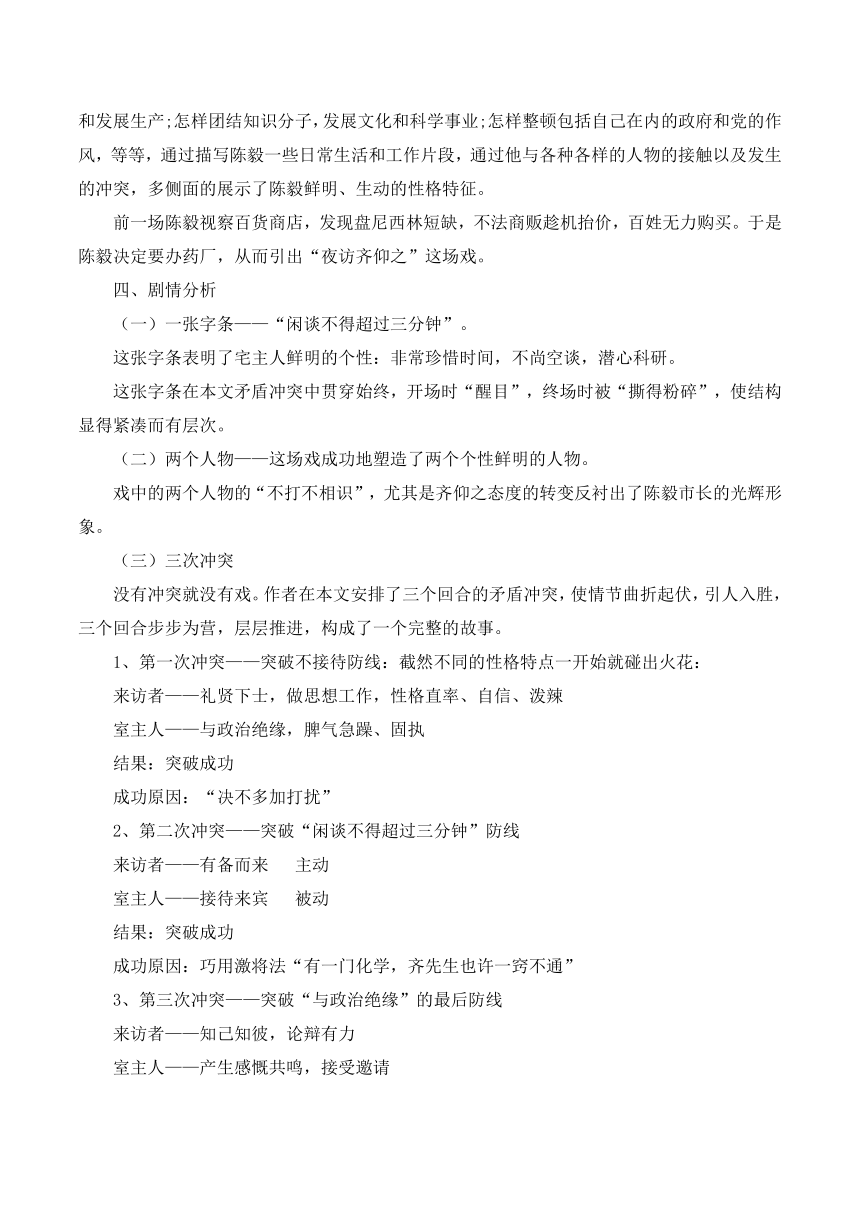 和发展生产;怎样团结知识分子，发展文化和科学事业;怎样整顿包括自己在内的政府和党的作风，等等，通过描写陈毅一些日常生活和工作片段，通过他与各种各样的人物的接触以及发生的冲突，多侧面的展示了陈毅鲜明、生动的性格特征。

前一场陈毅视察百货商店，发现盘尼西林短缺，不法商贩趁机抬价，百姓无力购买。于是陈毅决定要办药厂，从而引出“夜访齐仰之”这场戏。

四、剧情分析

（一）一张字条——“闲谈不得超过三分钟”。

这张字条表明了宅主人鲜明的个性：非常珍惜时间，不尚空谈，潜心科研。

这张字条在本文矛盾冲突中贯穿始终，开场时“醒目”，终场时被“撕得粉碎”，使结构显得紧凑而有层次。

（二）两个人物——这场戏成功地塑造了两个个性鲜明的人物。

戏中的两个人物的“不打不相识”，尤其是齐仰之态度的转变反衬出了陈毅市长的光辉形象。

（三）三次冲突

没有冲突就没有戏。作者在本文安排了三个回合的矛盾冲突，使情节曲折起伏，引人入胜，三个回合步步为营，层层推进，构成了一个完整的故事。

1、第一次冲突——突破不接待防线：截然不同的性格特点一开始就碰出火花：

来访者——礼贤下士，做思想工作，性格直率、自信、泼辣

室主人——与政治绝缘，脾气急躁、固执

结果：突破成功

成功原因：“决不多加打扰”

2、第二次冲突——突破“闲谈不得超过三分钟”防线

来访者——有备而来　　主动

室主人——接待来宾　　被动

结果：突破成功

成功原因：巧用激将法“有一门化学，齐先生也许一窍不通”

3、第三次冲突——突破“与政治绝缘”的最后防线

来访者——知己知彼，论辩有力

室主人——产生感慨共鸣，接受邀请